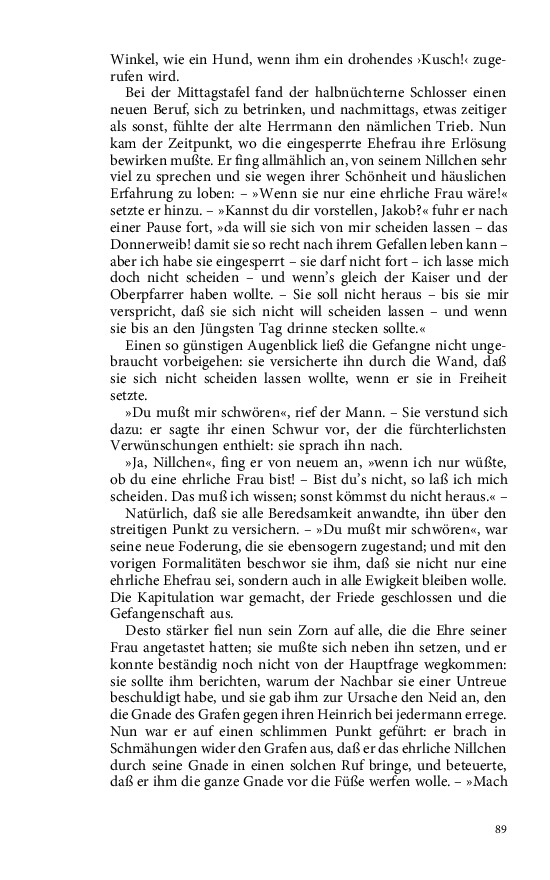 Winkel, wie ein Hund, wenn ihm ein drohendes ›Kusch!‹ zugerufen wird.

Bei der Mittagstafel fand der halbnüchterne Schlosser einen neuen Beruf, sich zu betrinken, und nachmittags, etwas zeitiger als sonst, fühlte der alte Herrmann den nämlichen Trieb. Nun kam der Zeitpunkt, wo die eingesperrte Ehefrau ihre Erlösung bewirken mußte. Er fing allmählich an, von seinem Nillchen sehr viel zu sprechen und sie wegen ihrer Schönheit und häuslichen Erfahrung zu loben: – »Wenn sie nur eine ehrliche Frau wäre!« setzte er hinzu. – »Kannst du dir vorstellen, Jakob?« fuhr er nach einer Pause fort, »da will sie sich von mir scheiden lassen – das Donnerweib! damit sie so recht nach ihrem Gefallen leben kann – aber ich habe sie eingesperrt – sie darf nicht fort – ich lasse mich doch nicht scheiden – und wenn's gleich der Kaiser und der Oberpfarrer haben wollte. – Sie soll nicht heraus – bis sie mir verspricht, daß sie sich nicht will scheiden lassen – und wenn sie bis an den Jüngsten Tag drinne stecken sollte.«

Einen so günstigen Augenblick ließ die Gefangne nicht ungebraucht vorbeigehen: sie versicherte ihn durch die Wand, daß sie sich nicht scheiden lassen wollte, wenn er sie in Freiheit setzte.

»Du mußt mir schwören«, rief der Mann. – Sie verstund sich dazu: er sagte ihr einen Schwur vor, der die fürchterlichsten Verwünschungen enthielt: sie sprach ihn nach.

»Ja, Nillchen«, fing er von neuem an, »wenn ich nur wüßte, ob du eine ehrliche Frau bist! – Bist du's nicht, so laß ich mich scheiden. Das muß ich wissen; sonst kömmst du nicht heraus.« –

Natürlich, daß sie alle Beredsamkeit anwandte, ihn über den streitigen Punkt zu versichern. – »Du mußt mir schwören«, war seine neue Foderung, die sie ebensogern zugestand; und mit den vorigen Formalitäten beschwor sie ihm, daß sie nicht nur eine ehrliche Ehefrau sei, sondern auch in alle Ewigkeit bleiben wolle. Die Kapitulation war gemacht, der Friede geschlossen und die Gefangenschaft aus.

Desto stärker fiel nun sein Zorn auf alle, die die Ehre seiner Frau angetastet hatten; sie mußte sich neben ihn setzen, und er konnte beständig noch nicht von der Hauptfrage wegkommen: sie sollte ihm berichten, warum der Nachbar sie einer Untreue beschuldigt habe, und sie gab ihm zur Ursache den Neid an, den die Gnade des Grafen gegen ihren Heinrich bei jedermann errege. Nun war er auf einen schlimmen Punkt geführt: er brach in Schmähungen wider den Grafen aus, daß er das ehrliche Nillchen durch seine Gnade in einen solchen Ruf bringe, und beteuerte, daß er ihm die ganze Gnade vor die Füße werfen wolle. – »Mach

89